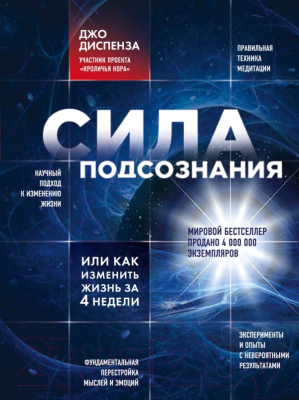 ДЖО ДИСПЕНЗА

УЧАСТНИК ПРОЕКТА «КРОЛИЧЬЯ НОРА»

ПРАВИЛЬНАЯ ТЕХНИКА МЕДИТАЦИИ

СИЛА ПОДСОЗНАНИЯ

НАУЧНЫЙ ПОДХОД К ИЗМЕНЕНИЮ ЖИЗНИ

МИРОВОЙ БЕСТСЕЛЛЕР ПРОДАНО 4 000 000 ЭКЗЕМПЛЯРОВ

ИЛИ КАК ИЗМЕНИТЬ ЖИЗНЬ ЗА 4 НЕДЕЛИ

ЭКСПЕРИМЕНТЫ И ОПЫТЫ С НЕВЕРОЯТНЫМИ РЕЗУЛЬТАТАМИ

ФУНДАМЕНТАЛЬНАЯ ПЕРЕСТРОЙКА МЫСЛЕЙ И ЭМОЦИЙ

21vek.by